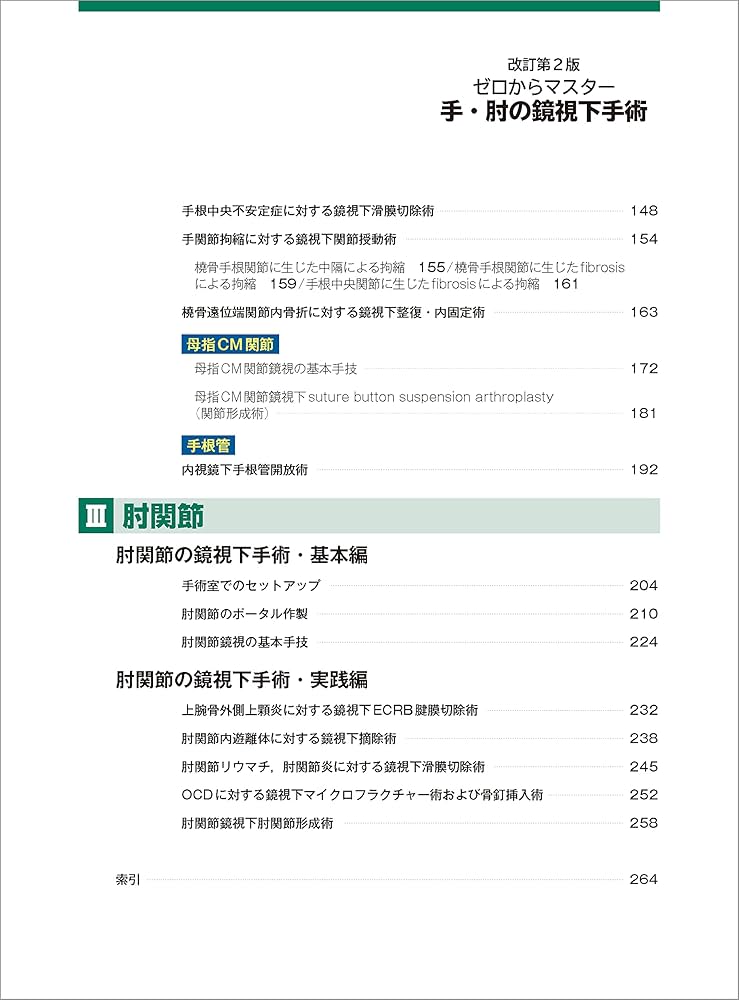 改訂第2版
ゼロからマスター
手・肘の鏡視下手術

手根中央不安定症に対する鏡視下滑膜切除術 148

手関節拘縮に対する鏡視下関節授動術 154

橈骨手根関節に生じた中隔による拘縮 155／橈骨手根関節に生じたfibrosisによる拘縮 159／手根中央関節に生じたfibrosisによる拘縮 161

橈骨遠位端関節内骨折に対する鏡視下整復・内固定術 163

母指CM関節

母指CM関節鏡視の基本手技 172

母指CM関節鏡視下suture button suspension arthroplasty（関節形成術） 181

手根管

内視鏡下手根管開放術 192

III 肘関節

肘関節の鏡視下手術・基本編

手術室でのセットアップ 204

肘関節のポータル作製 210

肘関節鏡視の基本手技 224

肘関節の鏡視下手術・実践編

上腕骨外側上顆炎に対する鏡視下ECRB腱膜切除術 232

肘関節内遊離体に対する鏡視下摘除術 238

肘関節リウマチ，肘関節炎に対する鏡視下滑膜切除術 245

OCDに対する鏡視下マイクロフラクチャー術および骨釘挿入術 252

肘関節鏡視下肘関節形成術 258

索引 264